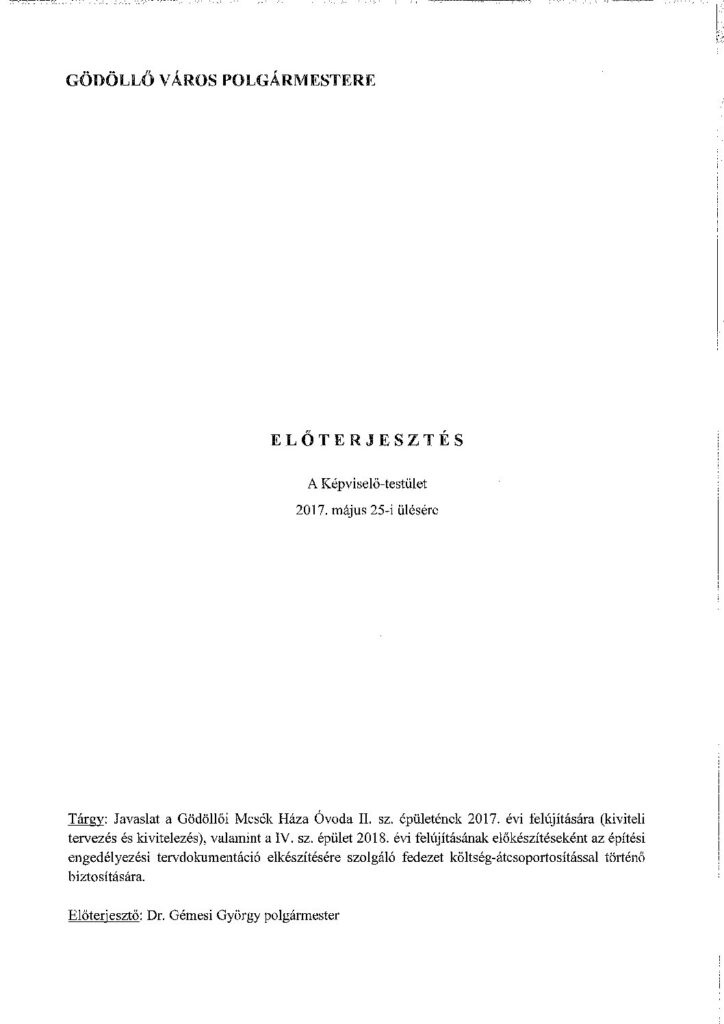 GÖDÖLLŐ VÁROS POLGÁRMESTERE

ELŐTERJESZTÉS

A Képviselő-testület
2017. május 25-i ülésére

Tárgy: Javaslat a Gödöllői Mesék Háza Óvoda II. sz. épületének 2017. évi felújítására (kiviteli tervezés és kivitelezés), valamint a IV. sz. épület 2018. évi felújításának előkészítéseként az építési engedélyezési tervdokumentáció elkészítésére szolgáló fedezet költség-átcsoportosítással történő biztosítására.

Előterjesztő: Dr. Gémesi György polgármester